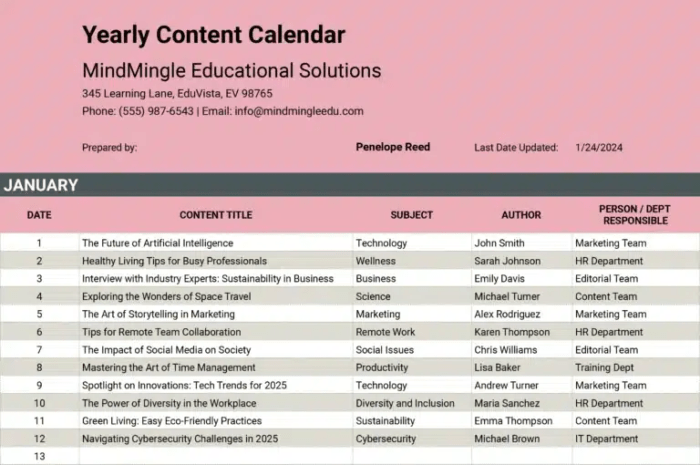 Yearly Content Calendar

MindMingle Educational Solutions

345 Learning Lane, EduVista, EV 98765
Phone: (555) 987-6543 | Email: info@mindmingleedu.com

Prepared by: Penelope Reed Last Date Updated: 1/24/2024

JANUARY

| DATE | CONTENT TITLE | SUBJECT | AUTHOR | PERSON / DEPT RESPONSIBLE |
|---|---|---|---|---|
| 1 | The Future of Artificial Intelligence | Technology | John Smith | Marketing Team |
| 2 | Healthy Living Tips for Busy Professionals | Wellness | Sarah Johnson | HR Department |
| 3 | Interview with Industry Experts: Sustainability in Business | Business | Emily Davis | Editorial Team |
| 4 | Exploring the Wonders of Space Travel | Science | Michael Turner | Content Team |
| 5 | The Art of Storytelling in Marketing | Marketing | Alex Rodriguez | Marketing Team |
| 6 | Tips for Remote Team Collaboration | Remote Work | Karen Thompson | HR Department |
| 7 | The Impact of Social Media on Society | Social Issues | Chris Williams | Editorial Team |
| 8 | Mastering the Art of Time Management | Productivity | Lisa Baker | Training Dept |
| 9 | Spotlight on Innovations: Tech Trends for 2025 | Technology | Andrew Turner | Marketing Team |
| 10 | The Power of Diversity in the Workplace | Diversity and Inclusion | Maria Sanchez | HR Department |
| 11 | Green Living: Easy Eco-Friendly Practices | Sustainability | Emma Thompson | Content Team |
| 12 | Navigating Cybersecurity Challenges in 2025 | Cybersecurity | Michael Brown | IT Department |
| 13 | | | | |